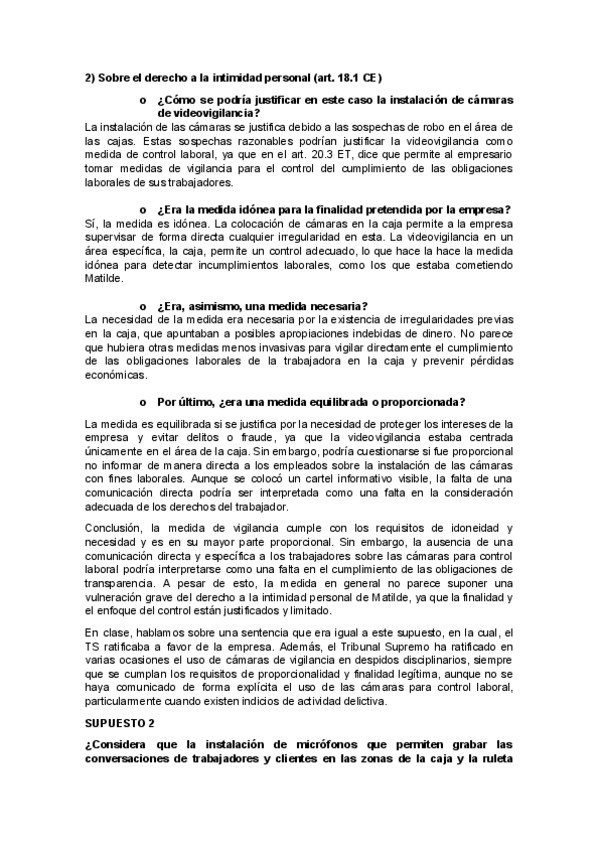 2) Sobre el derecho a la intimidad personal (art. 18.1 CE)

o ¿Cómo se podría justificar en este caso la instalación de cámaras de videovigilancia?

La instalación de las cámaras se justifica debido a las sospechas de robo en el área de las cajas. Estas sospechas razonables podrían justificar la videovigilancia como medida de control laboral, ya que en el art. 20.3 ET, dice que permite al empresario tomar medidas de vigilancia para el control del cumplimiento de las obligaciones laborales de sus trabajadores.

o ¿Era la medida idónea para la finalidad pretendida por la empresa?

Sí, la medida es idónea. La colocación de cámaras en la caja permite a la empresa supervisar de forma directa cualquier irregularidad en esta. La videovigilancia en un área específica, la caja, permite un control adecuado, lo que hace la hace la medida idónea para detectar incumplimientos laborales, como los que estaba cometiendo Matilde.

o ¿Era, asimismo, una medida necesaria?

La necesidad de la medida era necesaria por la existencia de irregularidades previas en la caja, que apuntaban a posibles apropiaciones indebidas de dinero. No parece que hubiera otras medidas menos invasivas para vigilar directamente el cumplimiento de las obligaciones laborales de la trabajadora en la caja y prevenir pérdidas económicas.

o Por último, ¿era una medida equilibrada o proporcionada?

La medida es equilibrada si se justifica por la necesidad de proteger los intereses de la empresa y evitar delitos o fraude, ya que la videovigilancia estaba centrada únicamente en el área de la caja. Sin embargo, podría cuestionarse si fue proporcional no informar de manera directa a los empleados sobre la instalación de las cámaras con fines laborales. Aunque se colocó un cartel informativo visible, la falta de una comunicación directa podría ser interpretada como una falta en la consideración adecuada de los derechos del trabajador.

Conclusión, la medida de vigilancia cumple con los requisitos de idoneidad y necesidad y es en su mayor parte proporcional. Sin embargo, la ausencia de una comunicación directa y específica a los trabajadores sobre las cámaras para control laboral podría interpretarse como una falta en el cumplimiento de las obligaciones de transparencia. A pesar de esto, la medida en general no parece suponer una vulneración grave del derecho a la intimidad personal de Matilde, ya que la finalidad y el enfoque del control están justificados y limitado.

En clase, hablamos sobre una sentencia que era igual a este supuesto, en la cual, el TS ratificaba a favor de la empresa. Además, el Tribunal Supremo ha ratificado en varias ocasiones el uso de cámaras de vigilancia en despidos disciplinarios, siempre que se cumplan los requisitos de proporcionalidad y finalidad legítima, aunque no se haya comunicado de forma explícita el uso de las cámaras para control laboral, particularmente cuando existen indicios de actividad delictiva.

SUPUESTO 2

¿Considera que la instalación de micrófonos que permiten grabar las conversaciones de trabajadores y clientes en las zonas de la caja y la ruleta